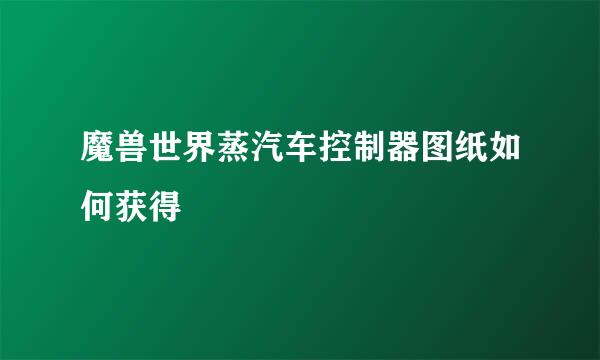 魔兽世界蒸汽车控制器图纸如何获得